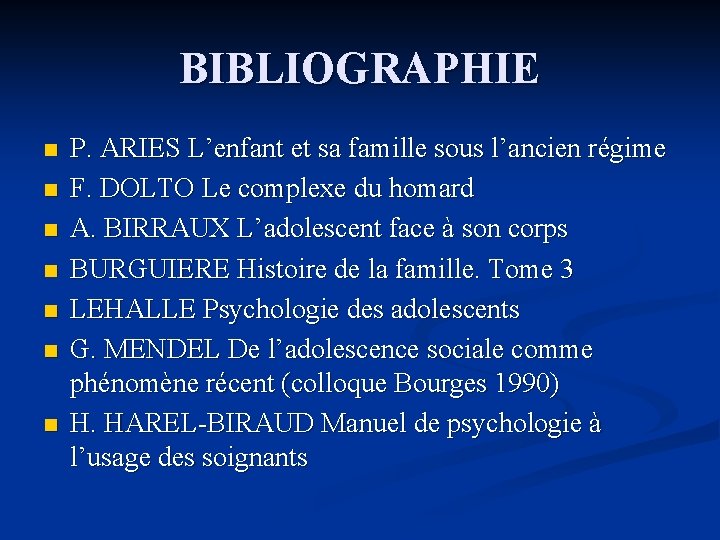 BIBLIOGRAPHIE

• P. ARIES L'enfant et sa famille sous l'ancien régime
• F. DOLTO Le complexe du homard
• A. BIRRAUX L'adolescent face à son corps
• BURGUIERE Histoire de la famille. Tome 3
• LEHALLE Psychologie des adolescents
• G. MENDEL De l'adolescence sociale comme phénomène récent (colloque Bourges 1990)
• H. HAREL-BIRAUD Manuel de psychologie à l'usage des soignants